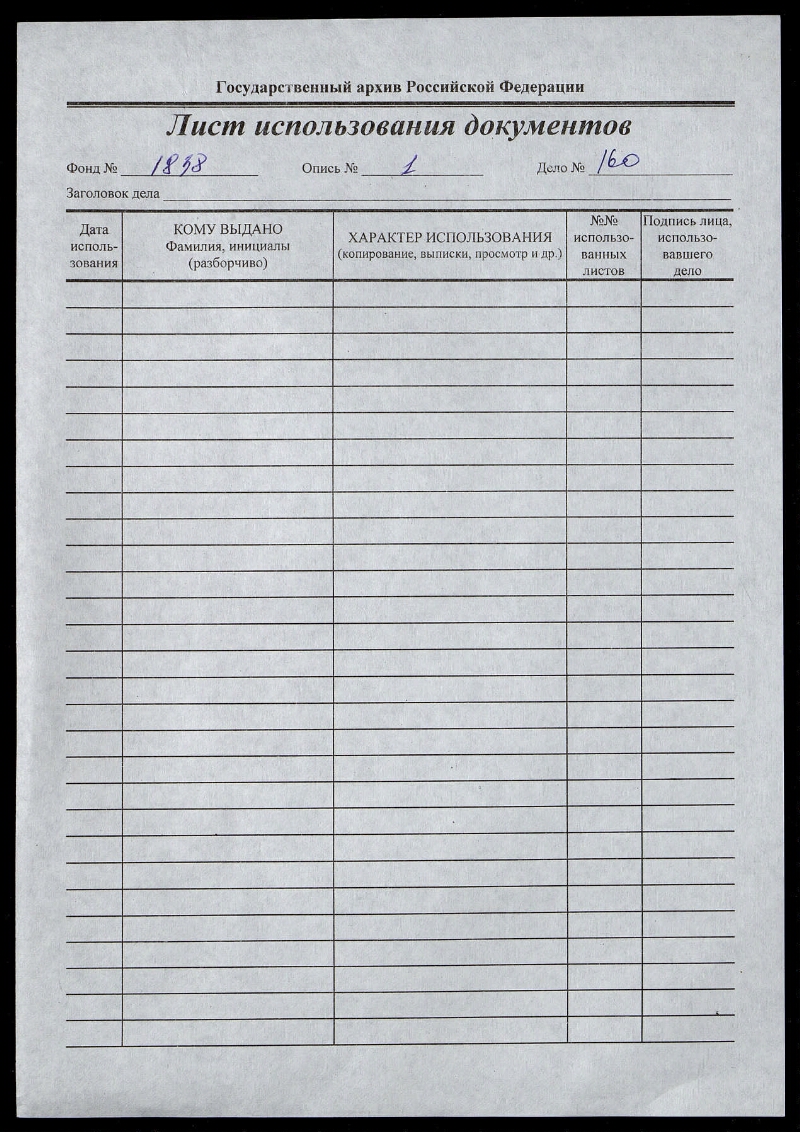 Государственный архив Российской Федерации

Лист использования документов

Фонд № 1838 Опись № 1 Дело № 160

Заголовок дела

| Дата использования | КОМУ ВЫДАНО Фамилия, инициалы (разборчиво) | ХАРАКТЕР ИСПОЛЬЗОВАНИЯ (копирование, выписки, просмотр и др.) | №№ использованных листов | Подпись лица, использовавшего дело |
|---|---|---|---|---|
| | | | | |